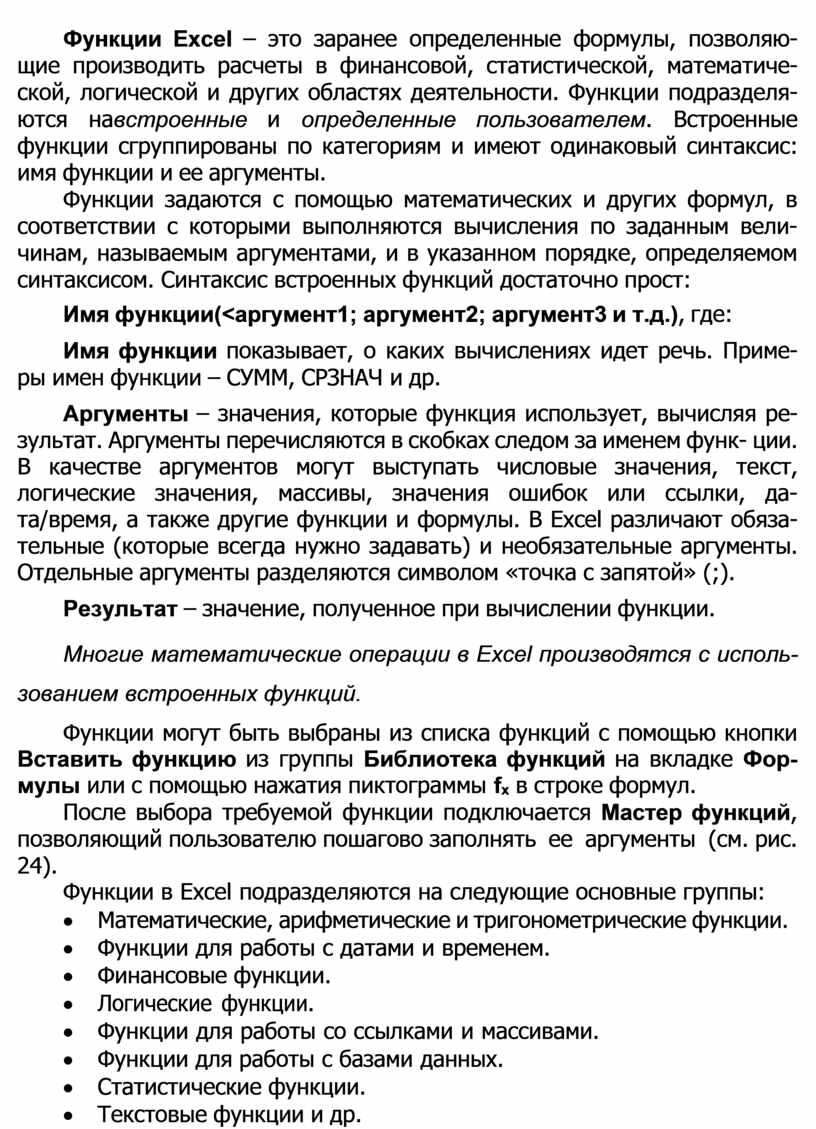 Функции Excel – это заранее определенные формулы, позволяющие производить расчеты в финансовой, статистической, математической, логической и других областях деятельности. Функции подразделяются навстроенные и определенные пользователем. Встроенные функции сгруппированы по категориям и имеют одинаковый синтаксис: имя функции и ее аргументы.

Функции задаются с помощью математических и других формул, в соответствии с которыми выполняются вычисления по заданным величинам, называемым аргументами, и в указанном порядке, определяемом синтаксисом. Синтаксис встроенных функций достаточно прост:

Имя функции(<аргумент1; аргумент2; аргумент3 и т.д.), где:

Имя функции показывает, о каких вычислениях идет речь. Примеры имен функции – СУММ, СРЗНАЧ и др.

Аргументы – значения, которые функция использует, вычисляя результат. Аргументы перечисляются в скобках следом за именем функ- ции. В качестве аргументов могут выступать числовые значения, текст, логические значения, массивы, значения ошибок или ссылки, дата/время, а также другие функции и формулы. В Excel различают обязательные (которые всегда нужно задавать) и необязательные аргументы. Отдельные аргументы разделяются символом «точка с запятой» (;).

Результат – значение, полученное при вычислении функции.

Многие математические операции в Excel производятся с использованием встроенных функций.

Функции могут быть выбраны из списка функций с помощью кнопки Вставить функцию из группы Библиотека функций на вкладке Формулы или с помощью нажатия пиктограммы $f_x$ в строке формул.

После выбора требуемой функции подключается Мастер функций, позволяющий пользователю пошагово заполнять ее аргументы (см. рис. 24).

Функции в Excel подразделяются на следующие основные группы:

• Математические, арифметические и тригонометрические функции.
• Функции для работы с датами и временем.
• Финансовые функции.
• Логические функции.
• Функции для работы со ссылками и массивами.
• Функции для работы с базами данных.
• Статистические функции.
• Текстовые функции и др.